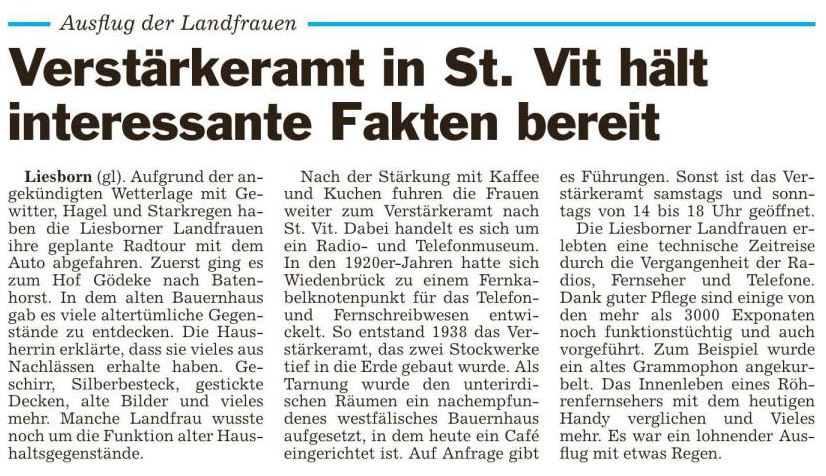 Ausflug der Landfrauen

Verstärkeramt in St. Vit hält interessante Fakten bereit

Liesborn (gl). Aufgrund der angekündigten Wetterlage mit Gewitter, Hagel und Starkregen haben die Liesborner Landfrauen ihre geplante Radtour mit dem Auto abgefahren. Zuerst ging es zum Hof Gödeke nach Batenhorst. In dem alten Bauernhaus gab es viele altertümliche Gegenstände zu entdecken. Die Hausherrin erklärte, dass sie vieles aus Nachlässen erhalte haben. Geschirr, Silberbesteck, gestickte Decken, alte Bilder und vieles mehr. Manche Landfrau wusste noch um die Funktion alter Haushaltsgegenstände.

Nach der Stärkung mit Kaffee und Kuchen fuhren die Frauen weiter zum Verstärkeramt nach St. Vit. Dabei handelt es sich um ein Radio- und Telefonmuseum. In den 1920er-Jahren hatte sich Wiedenbrück zu einem Fernkabelknotenpunkt für das Telefon- und Fernschreibwesen entwickelt. So entstand 1938 das Verstärkeramt, das zwei Stockwerke tief in die Erde gebaut wurde. Als Tarnung wurde den unterirdischen Räumen ein nachempfundenes westfälisches Bauernhaus aufgesetzt, in dem heute ein Café eingerichtet ist. Auf Anfrage gibt es Führungen. Sonst ist das Verstärkeramt samstags und sonntags von 14 bis 18 Uhr geöffnet.

Die Liesborner Landfrauen erlebten eine technische Zeitreise durch die Vergangenheit der Radios, Fernseher und Telefone. Dank guter Pflege sind einige von den mehr als 3000 Exponaten noch funktionstüchtig und auch vorgeführt. Zum Beispiel wurde ein altes Grammophon angekurbelt. Das Innenleben eines Röhrenfernsehers mit dem heutigen Handy verglichen und Vieles mehr. Es war ein lohnender Ausflug mit etwas Regen.